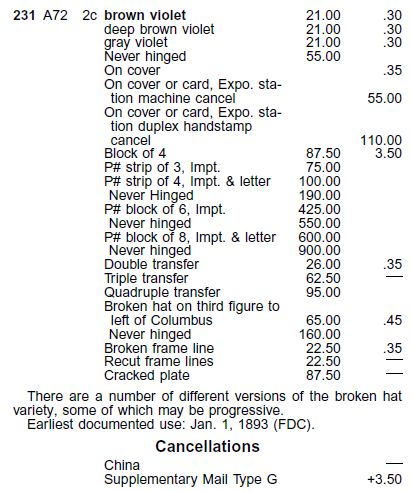 231 A72 2c brown violet 21.00 .30
deep brown violet 21.00 .30
gray violet 21.00 .30
Never hinged 55.00
On cover .35
On cover or card, Expo. station machine cancel 55.00
On cover or card, Expo. station duplex handstamp cancel 110.00
Block of 4 87.50 3.50
P# strip of 3, Impt. 75.00
P# strip of 4, Impt. & letter 100.00
Never Hinged 190.00
P# block of 6, Impt. 425.00
Never hinged 550.00
P# block of 8, Impt. & letter 600.00
Never hinged 900.00
Double transfer 26.00 .35
Triple transfer 62.50 —
Quadruple transfer 95.00
Broken hat on third figure to left of Columbus 65.00 .45
Never hinged 160.00
Broken frame line 22.50 .35
Recut frame lines 22.50 —
Cracked plate 87.50 —

There are a number of different versions of the broken hat variety, some of which may be progressive.

Earliest documented use: Jan. 1, 1893 (FDC).

Cancellations

China —
Supplementary Mail Type G +3.50